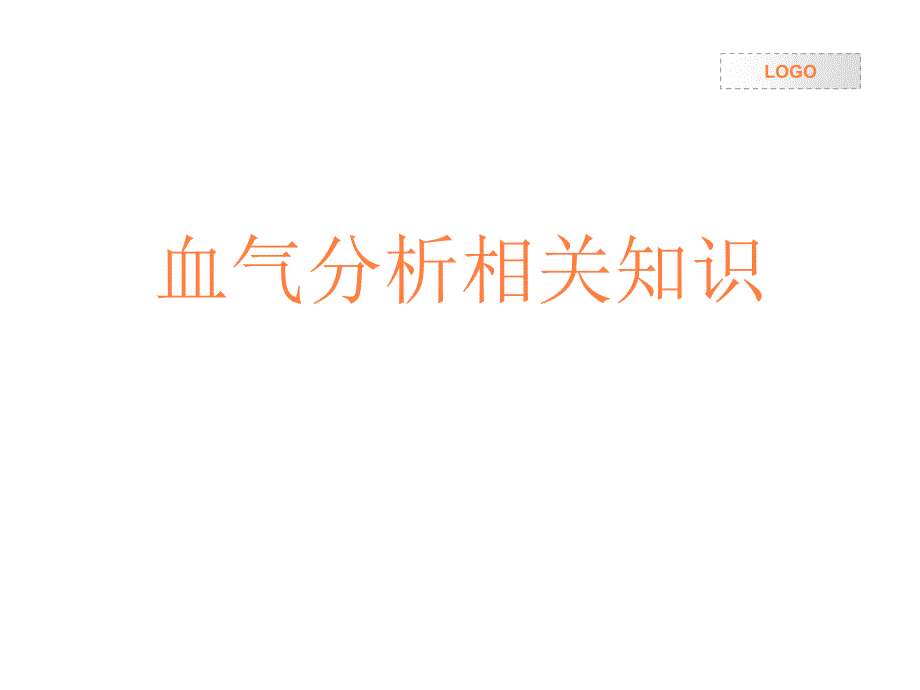 LOGO

血气分析相关知识